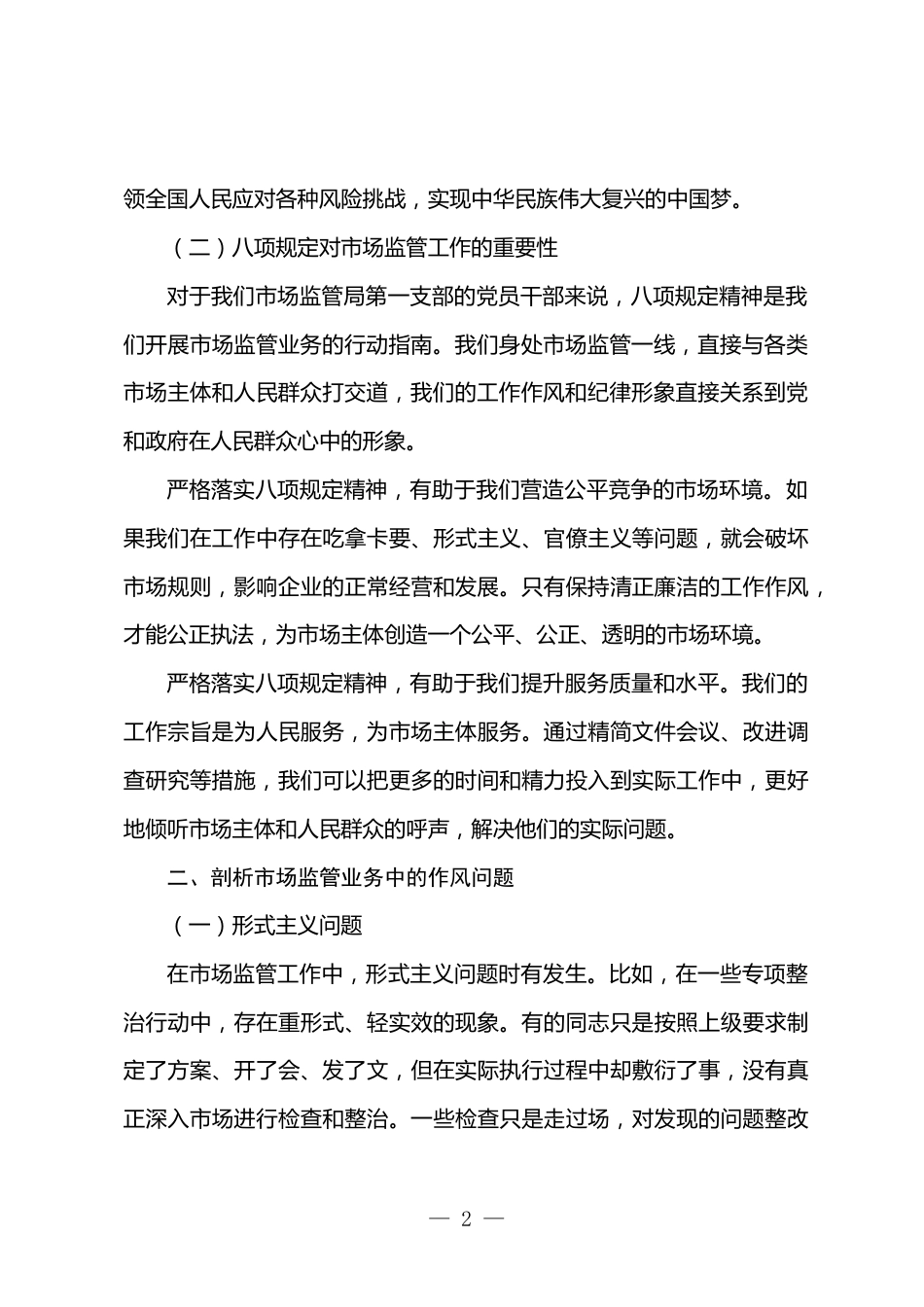 领全国人民应对各种风险挑战，实现中华民族伟大复兴的中国梦。

（二）八项规定对市场监管工作的重要性

对于我们市场监管局第一支部的党员干部来说，八项规定精神是我们开展市场监管业务的行动指南。我们身处市场监管一线，直接与各类市场主体和人民群众打交道，我们的工作作风和纪律形象直接关系到党和政府在人民群众心中的形象。

严格落实八项规定精神，有助于我们营造公平竞争的市场环境。如果我们在工作中存在吃拿卡要、形式主义、官僚主义等问题，就会破坏市场规则，影响企业的正常经营和发展。只有保持清正廉洁的工作作风，才能公正执法，为市场主体创造一个公平、公正、透明的市场环境。

严格落实八项规定精神，有助于我们提升服务质量和水平。我们的工作宗旨是为人民服务，为市场主体服务。通过精简文件会议、改进调查研究等措施，我们可以把更多的时间和精力投入到实际工作中，更好地倾听市场主体和人民群众的呼声，解决他们的实际问题。

二、剖析市场监管业务中的作风问题

（一）形式主义问题

在市场监管工作中，形式主义问题时有发生。比如，在一些专项整治行动中，存在重形式、轻实效的现象。有的同志只是按照上级要求制定了方案、开了会、发了文，但在实际执行过程中却敷衍了事，没有真正深入市场进行检查和整治。一些检查只是走过场，对发现的问题整改

— 2 —